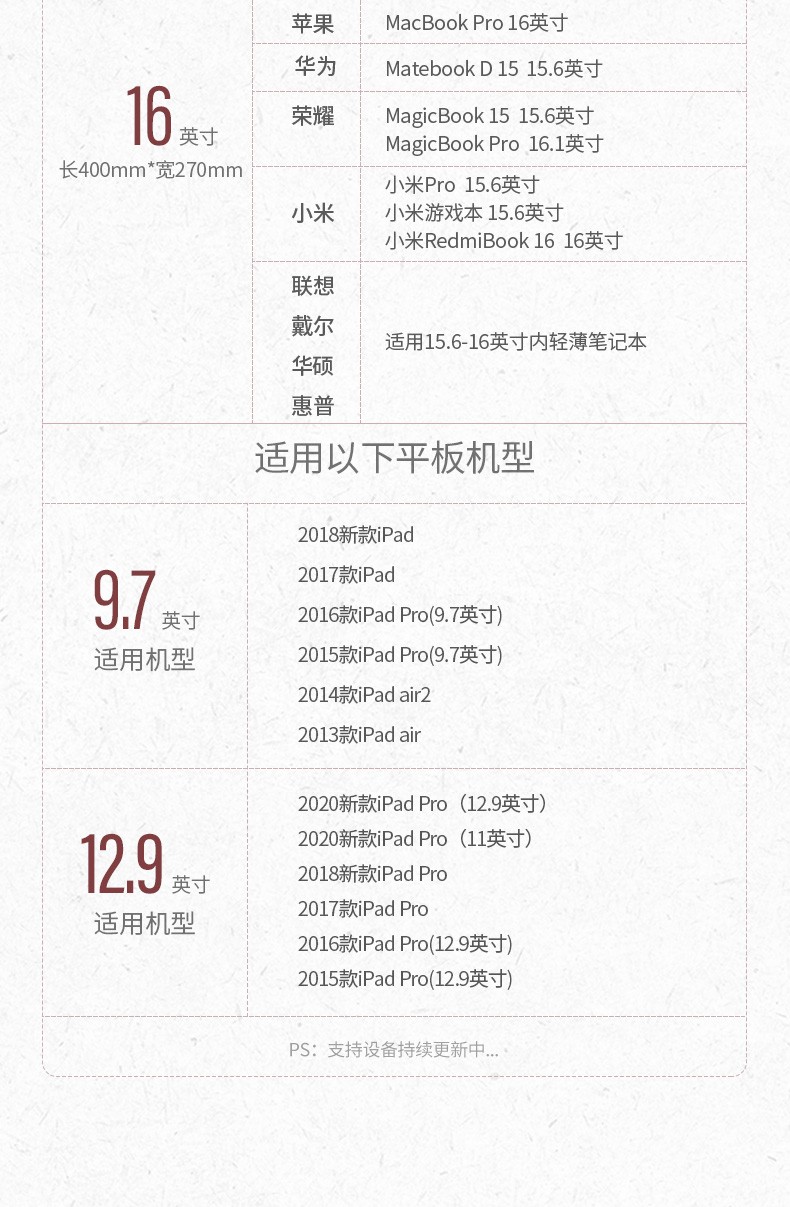 | 16英寸 长400mm*宽270mm | 苹果 | MacBook Pro 16英寸 |
|---|---|---|
| | 华为 | Matebook D 15 15.6英寸 |
| | 荣耀 | MagicBook 15 15.6英寸 MagicBook Pro 16.1英寸 |
| | 小米 | 小米Pro 15.6英寸 小米游戏本 15.6英寸 小米RedmiBook 16 16英寸 |
| | 联想 戴尔 华硕 惠普 | 适用15.6-16英寸内轻薄笔记本 |

适用以下平板机型

9.7英寸
适用机型

2018新款iPad
2017款iPad
2016款iPad Pro(9.7英寸)
2015款iPad Pro(9.7英寸)
2014款iPad air2
2013款iPad air

12.9英寸
适用机型

2020新款iPad Pro(12.9英寸)
2020新款iPad Pro(11英寸)
2018新款iPad Pro
2017款iPad Pro
2016款iPad Pro(12.9英寸)
2015款iPad Pro(12.9英寸)

PS:支持设备持续更新中...